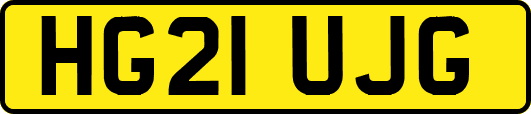 HG21 UJG